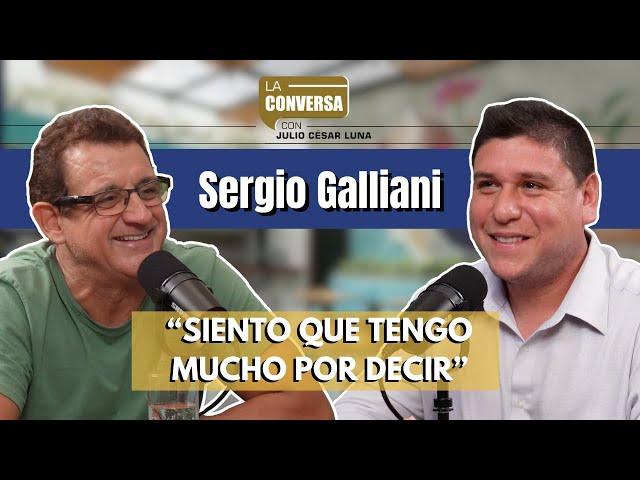 LA CONVERSA
CON
JULIO CÉSAR LUNA

Sergio Galliani

“SIENTO QUE TENGO MUCHO POR DECIR”